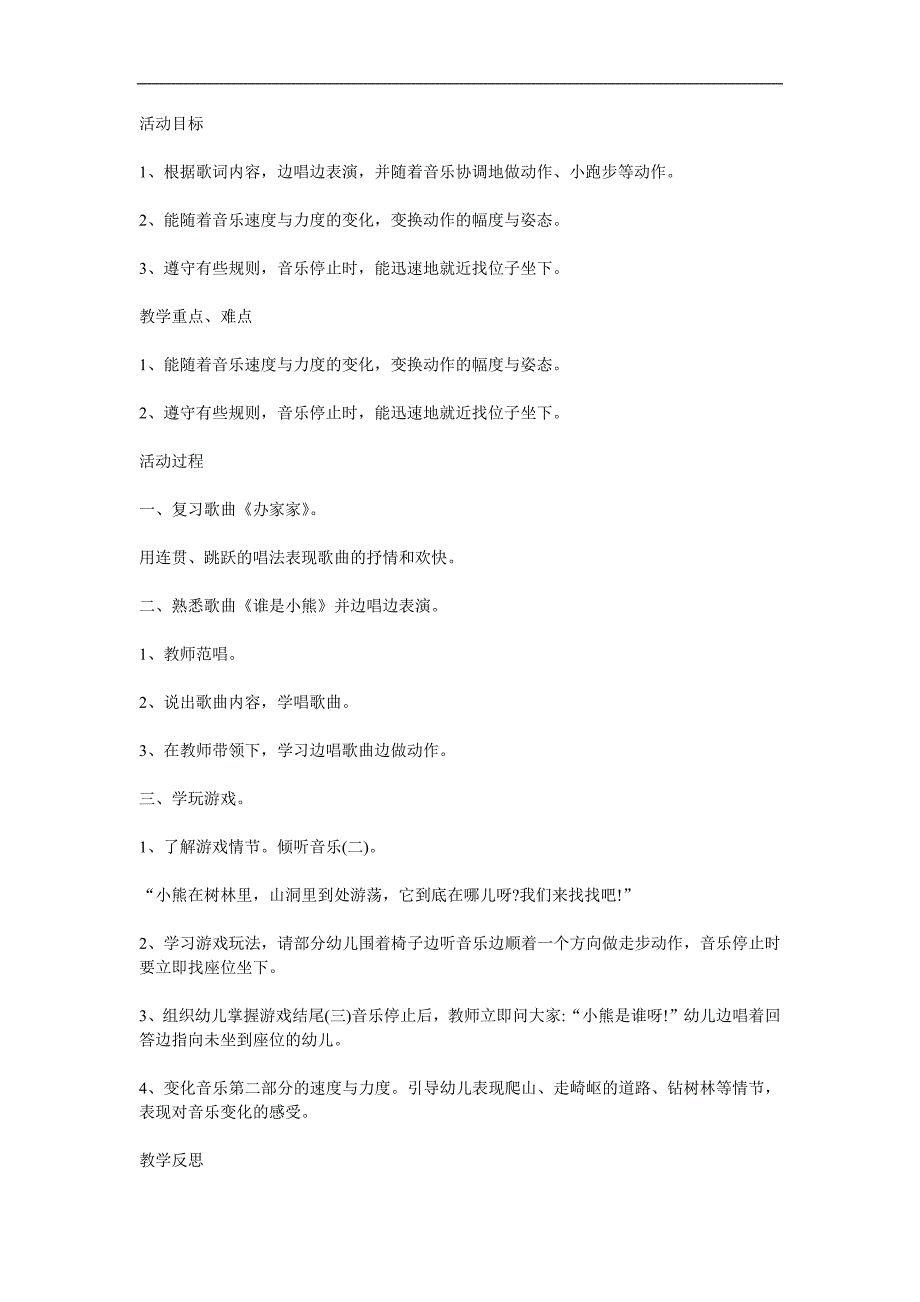 活动目标

1、根据歌词内容，边唱边表演，并随着音乐协调地做动作、小跑步等动作。

2、能随着音乐速度与力度的变化，变换动作的幅度与姿态。

3、遵守有些规则，音乐停止时，能迅速地就近找位子坐下。

教学重点、难点

1、能随着音乐速度与力度的变化，变换动作的幅度与姿态。

2、遵守有些规则，音乐停止时，能迅速地就近找位子坐下。

活动过程

一、复习歌曲《办家家》。

用连贯、跳跃的唱法表现歌曲的抒情和欢快。

二、熟悉歌曲《谁是小熊》并边唱边表演。

1、教师范唱。

2、说出歌曲内容，学唱歌曲。

3、在教师带领下，学习边唱歌曲边做动作。

三、学玩游戏。

1、了解游戏情节。倾听音乐(二)。

“小熊在树林里，山洞里到处游荡，它到底在哪儿呀?我们来找找吧!”

2、学习游戏玩法，请部分幼儿围着椅子边听音乐边顺着一个方向做走步动作，音乐停止时要立即找座位坐下。

3、组织幼儿掌握游戏结尾(三)音乐停止后，教师立即问大家:“小熊是谁呀!”幼儿边唱着回答边指向未坐到座位的幼儿。

4、变化音乐第二部分的速度与力度。引导幼儿表现爬山、走崎岖的道路、钻树林等情节，表现对音乐变化的感受。

教学反思